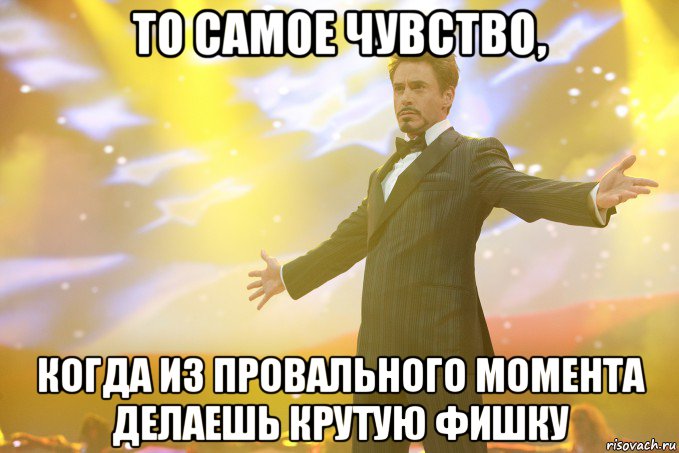 ТО САМОЕ ЧУВСТВО,

КОГДА ИЗ ПРОВАЛЬНОГО МОМЕНТА ДЕЛАЕШЬ КРУТУЮ ФИШКУ

risovach.ru